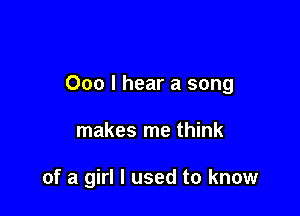 Ooo I hear a song

makes me think

of a girl I used to know